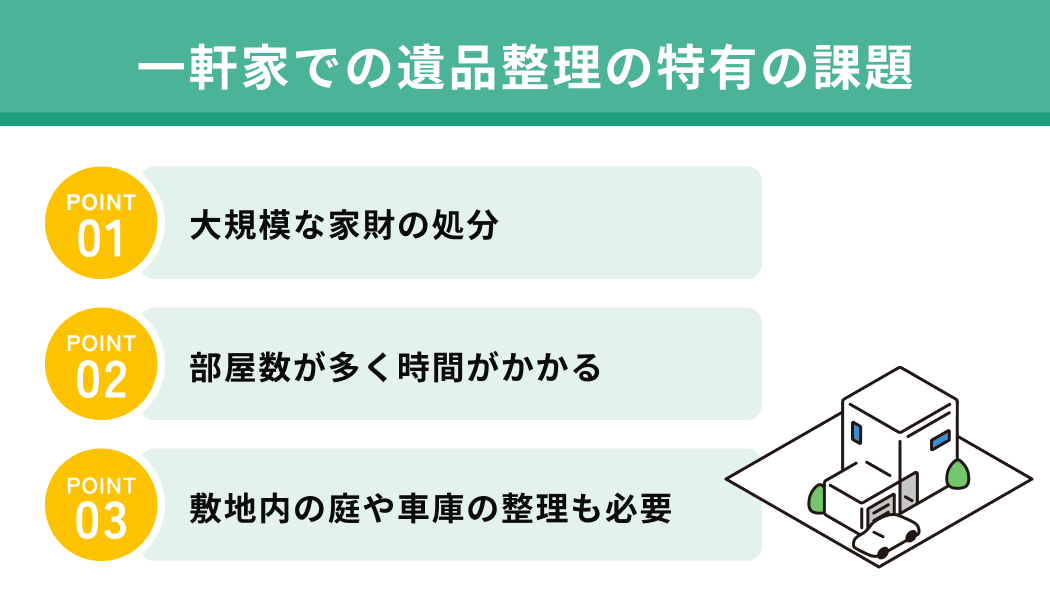 一軒家での遺品整理の特有の課題

POINT 01
大規模な家財の処分

POINT 02
部屋数が多く時間がかかる

POINT 03
敷地内の庭や車庫の整理も必要